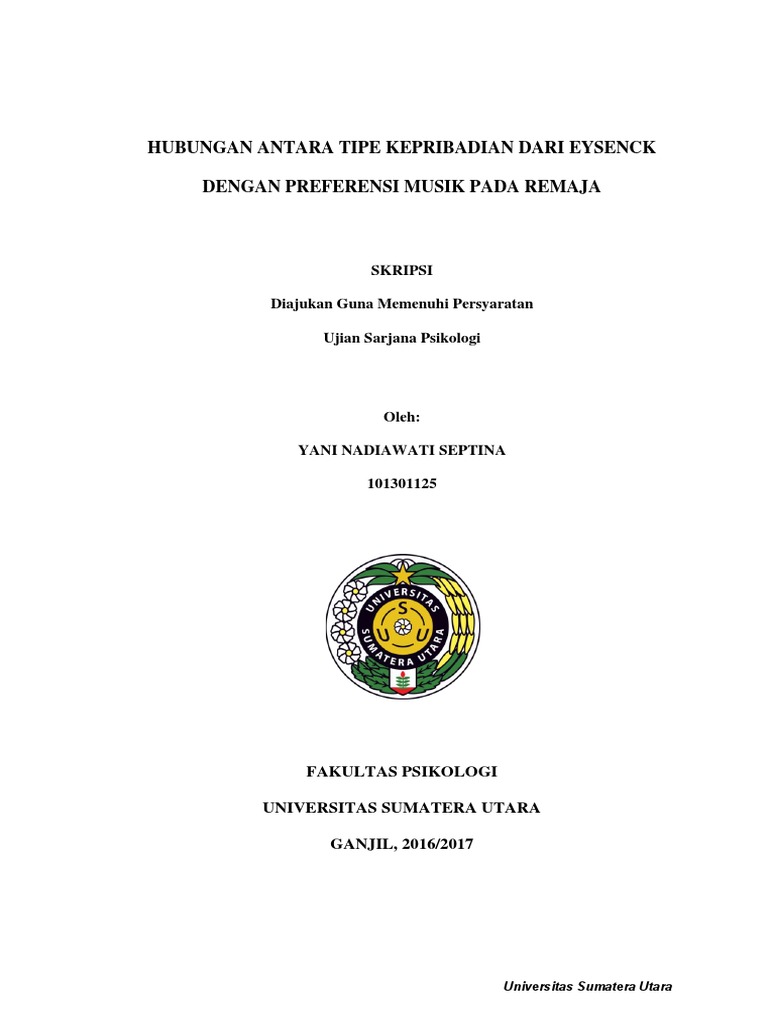 HUBUNGAN ANTARA TIPE KEPRIBADIAN DARI EYSENCK

DENGAN PREFERENSI MUSIK PADA REMAJA

SKRIPSI

Diajukan Guna Memenuhi Persyaratan

Ujian Sarjana Psikologi

Oleh:

YANI NADIAWATI SEPTINA

101301125

UNIVERSITAS SUMATERA UTARA

S U U

FAKULTAS PSIKOLOGI

UNIVERSITAS SUMATERA UTARA

GANJIL, 2016/2017

Universitas Sumatera Utara